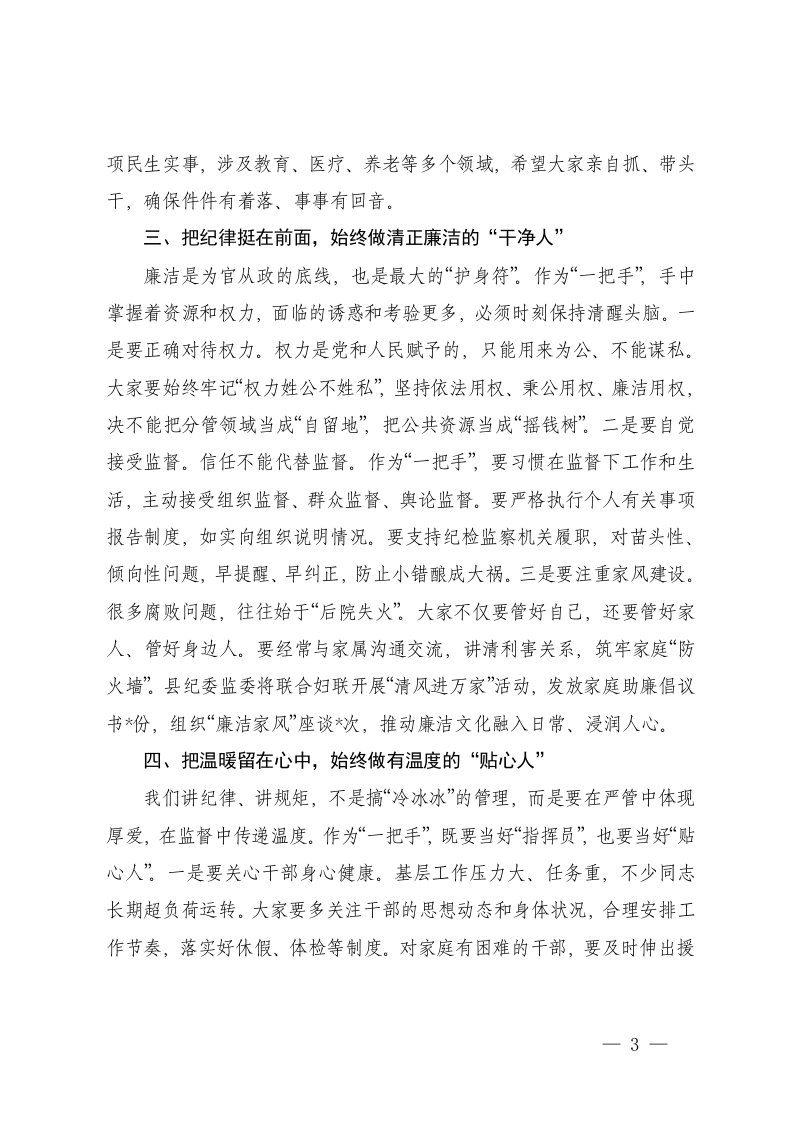 项民生实事，涉及教育、医疗、养老等多个领域，希望大家亲自抓、带头干，确保件件有着落、事事有回音。

三、把纪律挺在前面，始终做清正廉洁的“干净人”

廉洁是为官从政的底线，也是最大的“护身符”。作为“一把手”，手中掌握着资源和权力，面临的诱惑和考验更多，必须时刻保持清醒头脑。一是要正确对待权力。权力是党和人民赋予的，只能用来为公、不能谋私。大家要始终牢记“权力姓公不姓私”，坚持依法用权、秉公用权、廉洁用权，决不能把分管领域当成“自留地”，把公共资源当成“摇钱树”。二是要自觉接受监督。信任不能代替监督。作为“一把手”，要习惯在监督下工作和生活，主动接受组织监督、群众监督、舆论监督。要严格执行个人有关事项报告制度，如实向组织说明情况。要支持纪检监察机关履职，对苗头性、倾向性问题，早提醒、早纠正，防止小错酿成大祸。三是要注重家风建设。很多腐败问题，往往始于“后院失火”。大家不仅要管好自己，还要管好家人、管好身边人。要经常与家属沟通交流，讲清利害关系，筑牢家庭“防火墙”。县纪委监委将联合妇联开展“清风进万家”活动，发放家庭助廉倡议书*份，组织“廉洁家风”座谈*次，推动廉洁文化融入日常、浸润人心。

四、把温暖留在心中，始终做有温度的“贴心人”

我们讲纪律、讲规矩，不是搞“冷冰冰”的管理，而是要在严管中体现厚爱，在监督中传递温度。作为“一把手”，既要当好“指挥员”，也要当好“贴心人”。一是要关心干部身心健康。基层工作压力大、任务重，不少同志长期超负荷运转。大家要多关注干部的思想动态和身体状况，合理安排工作节奏，落实好休假、体检等制度。对家庭有困难的干部，要及时伸出援

— 3 —